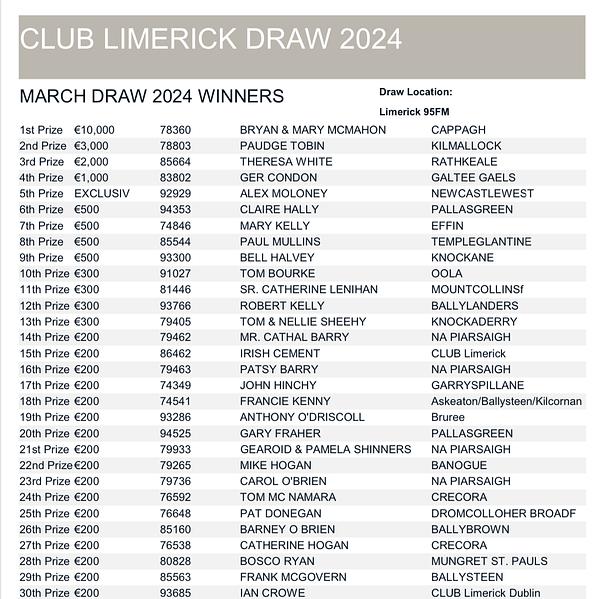 CLUB LIMERICK DRAW 2024

MARCH DRAW 2024 WINNERS

Draw Location:

Limerick 95FM

| | | | | |
|---|---|---|---|---|
| 1st Prize | €10,000 | 78360 | BRYAN & MARY MCMAHON | CAPPAGH |
| 2nd Prize | €3,000 | 78803 | PAUDGE TOBIN | KILMALLOCK |
| 3rd Prize | €2,000 | 85664 | THERESA WHITE | RATHKEALE |
| 4th Prize | €1,000 | 83802 | GER CONDON | GALTEE GAELS |
| 5th Prize | EXCLUSIV | 92929 | ALEX MOLONEY | NEWCASTLEWEST |
| 6th Prize | €500 | 94353 | CLAIRE HALLY | PALLASGREEN |
| 7th Prize | €500 | 74846 | MARY KELLY | EFFIN |
| 8th Prize | €500 | 85544 | PAUL MULLINS | TEMPLEGLANTINE |
| 9th Prize | €500 | 93300 | BELL HALVEY | KNOCKANE |
| 10th Prize | €300 | 91027 | TOM BOURKE | OOLA |
| 11th Prize | €300 | 81446 | SR. CATHERINE LENIHAN | MOUNTCOLLINSf |
| 12th Prize | €300 | 93766 | ROBERT KELLY | BALLYLANDERS |
| 13th Prize | €300 | 79405 | TOM & NELLIE SHEEHY | KNOCKADERRY |
| 14th Prize | €200 | 79462 | MR. CATHAL BARRY | NA PIARSAIGH |
| 15th Prize | €200 | 86462 | IRISH CEMENT | CLUB Limerick |
| 16th Prize | €200 | 79463 | PATSY BARRY | NA PIARSAIGH |
| 17th Prize | €200 | 74349 | JOHN HINCHY | GARRYSPILLANE |
| 18th Prize | €200 | 74541 | FRANCIE KENNY | Askeaton/Ballysteen/Kilcornan |
| 19th Prize | €200 | 93286 | ANTHONY O'DRISCOLL | Bruree |
| 20th Prize | €200 | 94525 | GARY FRAHER | PALLASGREEN |
| 21st Prize | €200 | 79933 | GEAROID & PAMELA SHINNERS | NA PIARSAIGH |
| 22nd Prize | €200 | 79265 | MIKE HOGAN | BANOGUE |
| 23rd Prize | €200 | 79736 | CAROL O'BRIEN | NA PIARSAIGH |
| 24th Prize | €200 | 76592 | TOM MC NAMARA | CRECORA |
| 25th Prize | €200 | 76648 | PAT DONEGAN | DROMCOLLOHER BROADF |
| 26th Prize | €200 | 85160 | BARNEY O BRIEN | BALLYBROWN |
| 27th Prize | €200 | 76538 | CATHERINE HOGAN | CRECORA |
| 28th Prize | €200 | 80828 | BOSCO RYAN | MUNGRET ST. PAULS |
| 29th Prize | €200 | 85563 | FRANK MCGOVERN | BALLYSTEEN |
| 30th Prize | €200 | 93685 | IAN CROWE | CLUB Limerick Dublin |